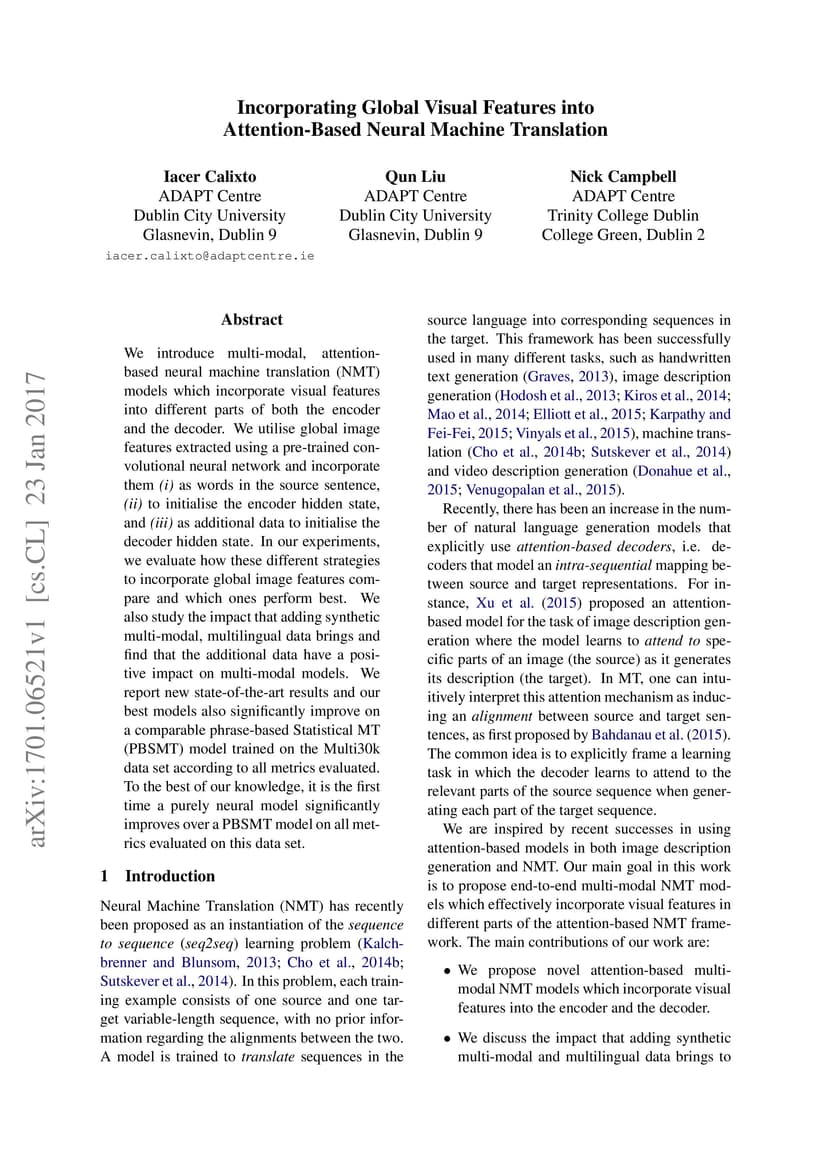 Incorporating Global Visual Features into Attention-Based Neural Machine Translation

Iacer Calixto
ADAPT Centre
Dublin City University
Glasnevin, Dublin 9
iacer.calixto@adaptcentre.ie

Qun Liu
ADAPT Centre
Dublin City University
Glasnevin, Dublin 9

Nick Campbell
ADAPT Centre
Trinity College Dublin
College Green, Dublin 2

arXiv:1701.06521v1 [cs.CL] 23 Jan 2017

Abstract

We introduce multi-modal, attention-based neural machine translation (NMT) models which incorporate visual features into different parts of both the encoder and the decoder. We utilise global image features extracted using a pre-trained convolutional neural network and incorporate them (i) as words in the source sentence, (ii) to initialise the encoder hidden state, and (iii) as additional data to initialise the decoder hidden state. In our experiments, we evaluate how these different strategies to incorporate global image features compare and which ones perform best. We also study the impact that adding synthetic multi-modal, multilingual data brings and find that the additional data have a positive impact on multi-modal models. We report new state-of-the-art results and our best models also significantly improve on a comparable phrase-based Statistical MT (PBSMT) model trained on the Multi30k data set according to all metrics evaluated. To the best of our knowledge, it is the first time a purely neural model significantly improves over a PBSMT model on all metrics evaluated on this data set.

1 Introduction

Neural Machine Translation (NMT) has recently been proposed as an instantiation of the sequence to sequence (seq2seq) learning problem (Kalchbrenner and Blunsom, 2013; Cho et al., 2014b; Sutskever et al., 2014). In this problem, each training example consists of one source and one target variable-length sequence, with no prior information regarding the alignments between the two. A model is trained to translate sequences in the source language into corresponding sequences in the target. This framework has been successfully used in many different tasks, such as handwritten text generation (Graves, 2013), image description generation (Hodosh et al., 2013; Kiros et al., 2014; Mao et al., 2014; Elliott et al., 2015; Karpathy and Fei-Fei, 2015; Vinyals et al., 2015), machine translation (Cho et al., 2014b; Sutskever et al., 2014) and video description generation (Donahue et al., 2015; Venugopalan et al., 2015).

Recently, there has been an increase in the number of natural language generation models that explicitly use attention-based decoders, i.e. decoders that model an intra-sequential mapping between source and target representations. For instance, Xu et al. (2015) proposed an attention-based model for the task of image description generation where the model learns to attend to specific parts of an image (the source) as it generates its description (the target). In MT, one can intuitively interpret this attention mechanism as inducing an alignment between source and target sentences, as first proposed by Bahdanau et al. (2015). The common idea is to explicitly frame a learning task in which the decoder learns to attend to the relevant parts of the source sequence when generating each part of the target sequence.

We are inspired by recent successes in using attention-based models in both image description generation and NMT. Our main goal in this work is to propose end-to-end multi-modal NMT models which effectively incorporate visual features in different parts of the attention-based NMT framework. The main contributions of our work are:

• We propose novel attention-based multi-modal NMT models which incorporate visual features into the encoder and the decoder.

• We discuss the impact that adding synthetic multi-modal and multilingual data brings to